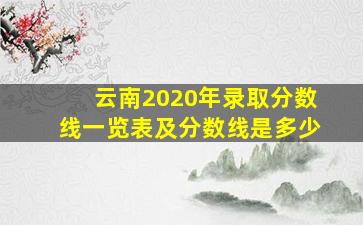 云南2020年录取分数线一览表及分数线是多少